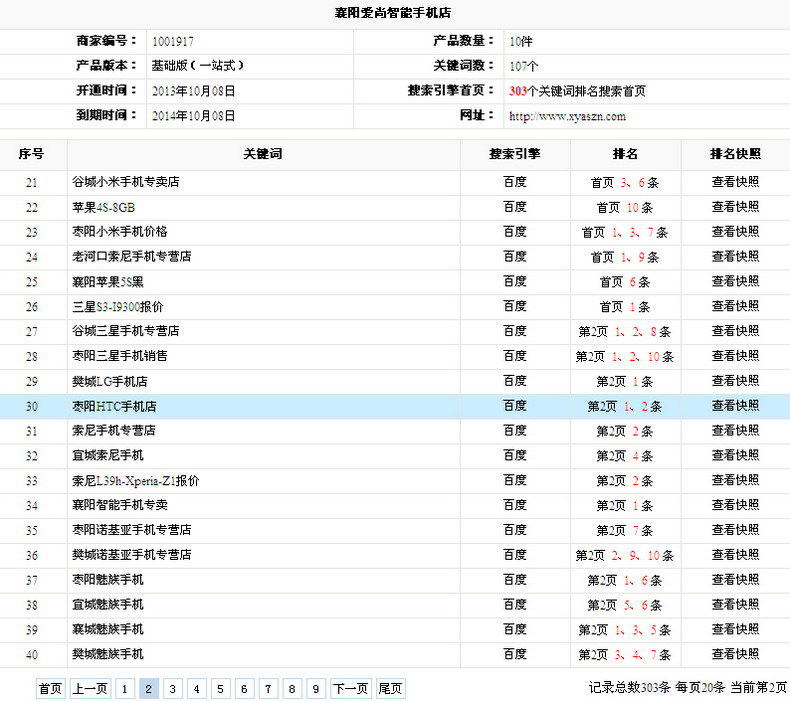 襄阳爱尚智能手机店

| 商家编号： | 1001917 | 产品数量： | 10件 |
|---|---|---|---|
| 产品版本： | 基础版（一站式） | 关键词数： | 107个 |
| 开通时间： | 2013年10月08日 | 搜索引擎首页： | 303个关键词排名搜索首页 |
| 到期时间： | 2014年10月08日 | 网址： | http://www.xyaszn.com |

| 序号 | 关键词 | 搜索引擎 | 排名 | 排名快照 |
|---|---|---|---|---|
| 21 | 谷城小米手机专卖店 | 百度 | 首页 3、6条 | 查看快照 |
| 22 | 苹果4S-8GB | 百度 | 首页 10条 | 查看快照 |
| 23 | 枣阳小米手机价格 | 百度 | 首页 1、3、7条 | 查看快照 |
| 24 | 老河口索尼手机专营店 | 百度 | 首页 1、9条 | 查看快照 |
| 25 | 襄阳苹果5S黑 | 百度 | 首页 6条 | 查看快照 |
| 26 | 三星S3-I9300报价 | 百度 | 首页 1条 | 查看快照 |
| 27 | 谷城三星手机专营店 | 百度 | 第2页 1、2、8条 | 查看快照 |
| 28 | 枣阳三星手机销售 | 百度 | 第2页 1、2、10条 | 查看快照 |
| 29 | 樊城LG手机店 | 百度 | 第2页 1条 | 查看快照 |
| 30 | 枣阳HTC手机店 | 百度 | 第2页 1、2条 | 查看快照 |
| 31 | 索尼手机专营店 | 百度 | 第2页 2条 | 查看快照 |
| 32 | 宜城索尼手机 | 百度 | 第2页 4条 | 查看快照 |
| 33 | 索尼L39h-Xperia-Z1报价 | 百度 | 第2页 2条 | 查看快照 |
| 34 | 襄阳智能手机专卖 | 百度 | 第2页 1条 | 查看快照 |
| 35 | 枣阳诺基亚手机专营店 | 百度 | 第2页 7条 | 查看快照 |
| 36 | 樊城诺基亚手机专营店 | 百度 | 第2页 2、9、10条 | 查看快照 |
| 37 | 枣阳魅族手机 | 百度 | 第2页 1、6条 | 查看快照 |
| 38 | 宜城魅族手机 | 百度 | 第2页 5、6条 | 查看快照 |
| 39 | 襄城魅族手机 | 百度 | 第2页 1、3、5条 | 查看快照 |
| 40 | 樊城魅族手机 | 百度 | 第2页 3、4、7条 | 查看快照 |

首页 上一页 1 2 3 4 5 6 7 8 9 下一页 尾页 记录总数303条 每页20条 当前第2页